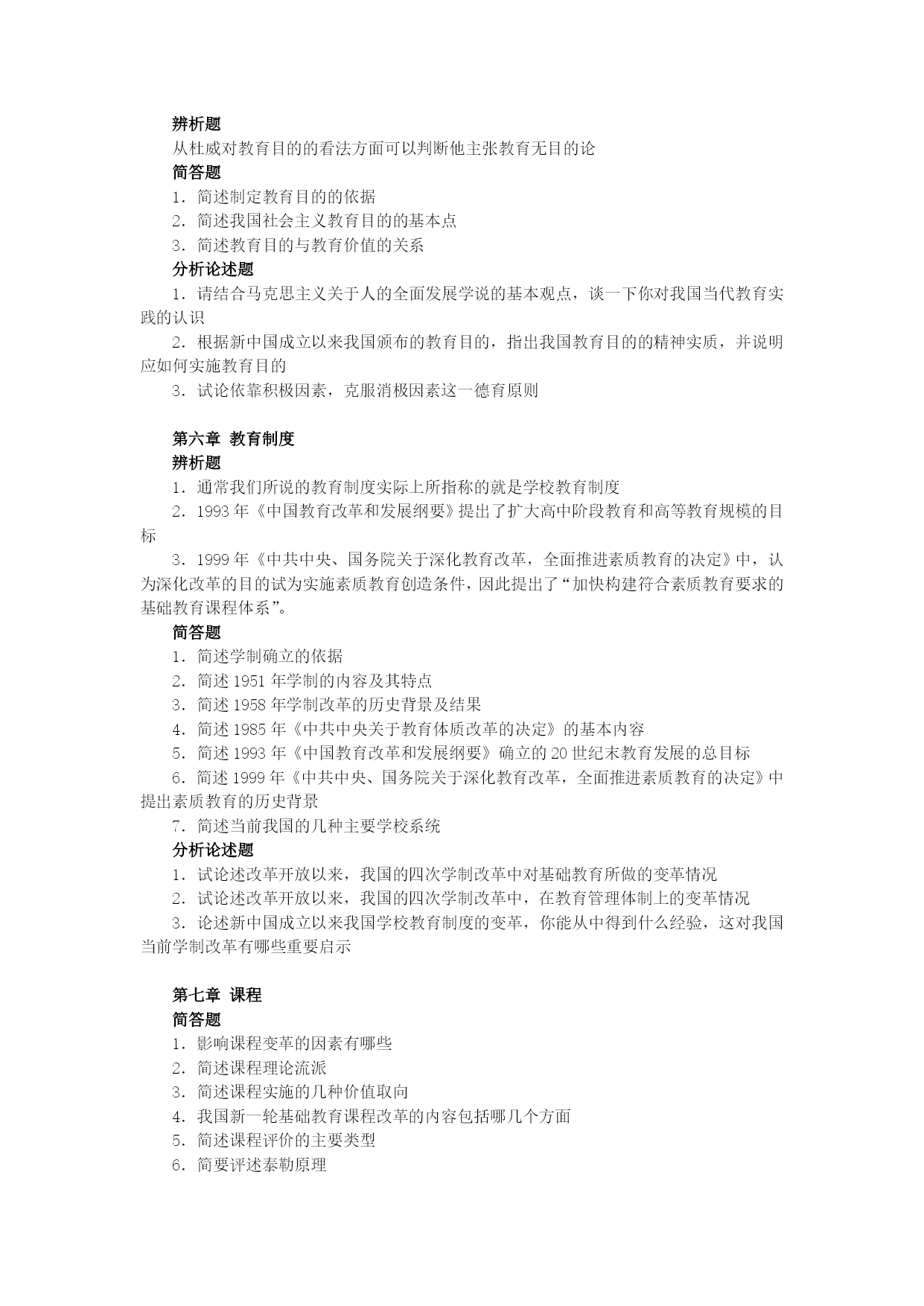 辨析题

从杜威对教育目的的看法方面可以判断他主张教育无目的论

简答题

1．简述制定教育目的的依据

2．简述我国社会主义教育目的的基本点

3．简述教育目的与教育价值的关系

分析论述题

1．请结合马克思主义关于人的全面发展学说的基本观点，谈一下你对我国当代教育实践的认识

2．根据新中国成立以来我国颁布的教育目的，指出我国教育目的的精神实质，并说明应如何实施教育目的

3．试论依靠积极因素，克服消极因素这一德育原则

第六章 教育制度

辨析题

1．通常我们所说的教育制度实际上所指称的就是学校教育制度

2．1993 年《中国教育改革和发展纲要》提出了扩大高中阶段教育和高等教育规模的目标

3．1999 年《中共中央、国务院关于深化教育改革，全面推进素质教育的决定》中，认为深化改革的目的试为实施素质教育创造条件，因此提出了“加快构建符合素质教育要求的基础教育课程体系”。

简答题

1．简述学制确立的依据

2．简述 1951 年学制的内容及其特点

3．简述 1958 年学制改革的历史背景及结果

4．简述 1985 年《中共中央关于教育体质改革的决定》的基本内容

5．简述 1993 年《中国教育改革和发展纲要》确立的 20 世纪末教育发展的总目标

6．简述 1999 年《中共中央、国务院关于深化教育改革，全面推进素质教育的决定》中提出素质教育的历史背景

7．简述当前我国的几种主要学校系统

分析论述题

1．试论述改革开放以来，我国的四次学制改革中对基础教育所做的变革情况

2．试论述改革开放以来，我国的四次学制改革中，在教育管理体制上的变革情况

3．论述新中国成立以来我国学校教育制度的变革，你能从中得到什么经验，这对我国当前学制改革有哪些重要启示

第七章 课程

简答题

1．影响课程变革的因素有哪些

2．简述课程理论流派

3．简述课程实施的几种价值取向

4．我国新一轮基础教育课程改革的内容包括哪几个方面

5．简述课程评价的主要类型

6．简要评述泰勒原理